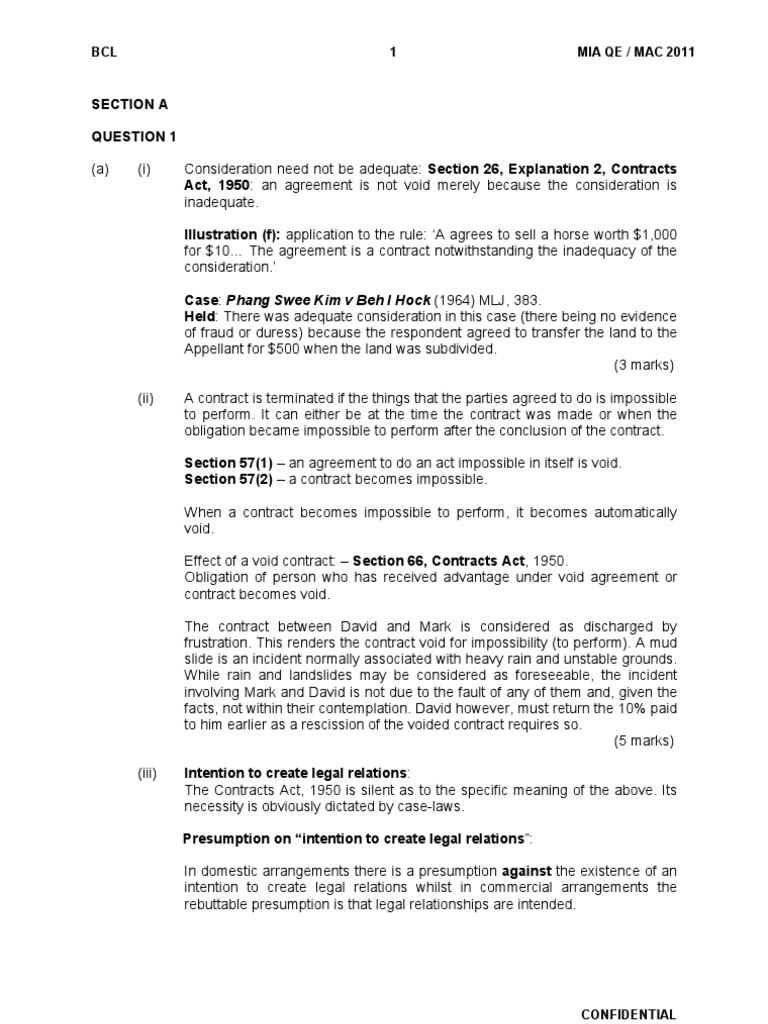 BCL 1 MIA QE / MAC 2011

SECTION A

QUESTION 1

(a) (i) Consideration need not be adequate: Section 26, Explanation 2, Contracts Act, 1950: an agreement is not void merely because the consideration is inadequate.

Illustration (f): application to the rule: 'A agrees to sell a horse worth $1,000 for $10... The agreement is a contract notwithstanding the inadequacy of the consideration.'

Case: Phang Swee Kim v Beh I Hock (1964) MLJ, 383.
Held: There was adequate consideration in this case (there being no evidence of fraud or duress) because the respondent agreed to transfer the land to the Appellant for $500 when the land was subdivided.
(3 marks)

(ii) A contract is terminated if the things that the parties agreed to do is impossible to perform. It can either be at the time the contract was made or when the obligation became impossible to perform after the conclusion of the contract.

Section 57(1) – an agreement to do an act impossible in itself is void.
Section 57(2) – a contract becomes impossible.

When a contract becomes impossible to perform, it becomes automatically void.

Effect of a void contract: – Section 66, Contracts Act, 1950.
Obligation of person who has received advantage under void agreement or contract becomes void.

The contract between David and Mark is considered as discharged by frustration. This renders the contract void for impossibility (to perform). A mud slide is an incident normally associated with heavy rain and unstable grounds. While rain and landslides may be considered as foreseeable, the incident involving Mark and David is not due to the fault of any of them and, given the facts, not within their contemplation. David however, must return the 10% paid to him earlier as a rescission of the voided contract requires so.
(5 marks)

(iii) Intention to create legal relations:
The Contracts Act, 1950 is silent as to the specific meaning of the above. Its necessity is obviously dictated by case-laws.

Presumption on "intention to create legal relations":

In domestic arrangements there is a presumption against the existence of an intention to create legal relations whilst in commercial arrangements the rebuttable presumption is that legal relationships are intended.

CONFIDENTIAL